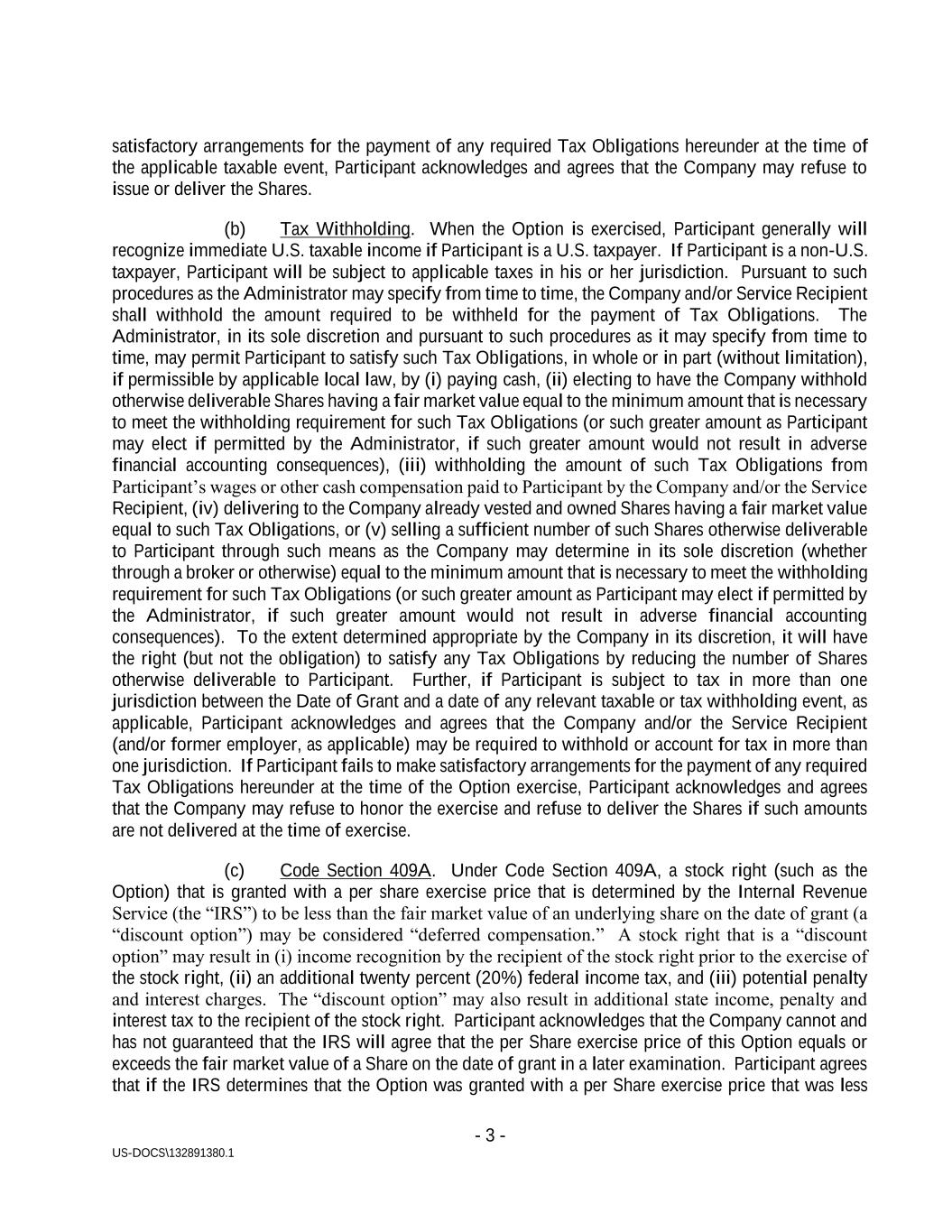 satisfactory arrangements for the payment of any required Tax Obligations hereunder at the time of the applicable taxable event, Participant acknowledges and agrees that the Company may refuse to issue or deliver the Shares.

(b) Tax Withholding. When the Option is exercised, Participant generally will recognize immediate U.S. taxable income if Participant is a U.S. taxpayer. If Participant is a non-U.S. taxpayer, Participant will be subject to applicable taxes in his or her jurisdiction. Pursuant to such procedures as the Administrator may specify from time to time, the Company and/or Service Recipient shall withhold the amount required to be withheld for the payment of Tax Obligations. The Administrator, in its sole discretion and pursuant to such procedures as it may specify from time to time, may permit Participant to satisfy such Tax Obligations, in whole or in part (without limitation), if permissible by applicable local law, by (i) paying cash, (ii) electing to have the Company withhold otherwise deliverable Shares having a fair market value equal to the minimum amount that is necessary to meet the withholding requirement for such Tax Obligations (or such greater amount as Participant may elect if permitted by the Administrator, if such greater amount would not result in adverse financial accounting consequences), (iii) withholding the amount of such Tax Obligations from Participant's wages or other cash compensation paid to Participant by the Company and/or the Service Recipient, (iv) delivering to the Company already vested and owned Shares having a fair market value equal to such Tax Obligations, or (v) selling a sufficient number of such Shares otherwise deliverable to Participant through such means as the Company may determine in its sole discretion (whether through a broker or otherwise) equal to the minimum amount that is necessary to meet the withholding requirement for such Tax Obligations (or such greater amount as Participant may elect if permitted by the Administrator, if such greater amount would not result in adverse financial accounting consequences). To the extent determined appropriate by the Company in its discretion, it will have the right (but not the obligation) to satisfy any Tax Obligations by reducing the number of Shares otherwise deliverable to Participant. Further, if Participant is subject to tax in more than one jurisdiction between the Date of Grant and a date of any relevant taxable or tax withholding event, as applicable, Participant acknowledges and agrees that the Company and/or the Service Recipient (and/or former employer, as applicable) may be required to withhold or account for tax in more than one jurisdiction. If Participant fails to make satisfactory arrangements for the payment of any required Tax Obligations hereunder at the time of the Option exercise, Participant acknowledges and agrees that the Company may refuse to honor the exercise and refuse to deliver the Shares if such amounts are not delivered at the time of exercise.

(c) Code Section 409A. Under Code Section 409A, a stock right (such as the Option) that is granted with a per share exercise price that is determined by the Internal Revenue Service (the "IRS") to be less than the fair market value of an underlying share on the date of grant (a "discount option") may be considered "deferred compensation." A stock right that is a "discount option" may result in (i) income recognition by the recipient of the stock right prior to the exercise of the stock right, (ii) an additional twenty percent (20%) federal income tax, and (iii) potential penalty and interest charges. The "discount option" may also result in additional state income, penalty and interest tax to the recipient of the stock right. Participant acknowledges that the Company cannot and has not guaranteed that the IRS will agree that the per Share exercise price of this Option equals or exceeds the fair market value of a Share on the date of grant in a later examination. Participant agrees that if the IRS determines that the Option was granted with a per Share exercise price that was less

- 3 -

US-DOCS\132891380.1